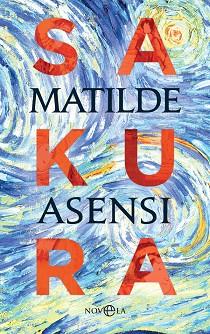 SA
MATILDE
KU
ASENSI
RA

NOVELA